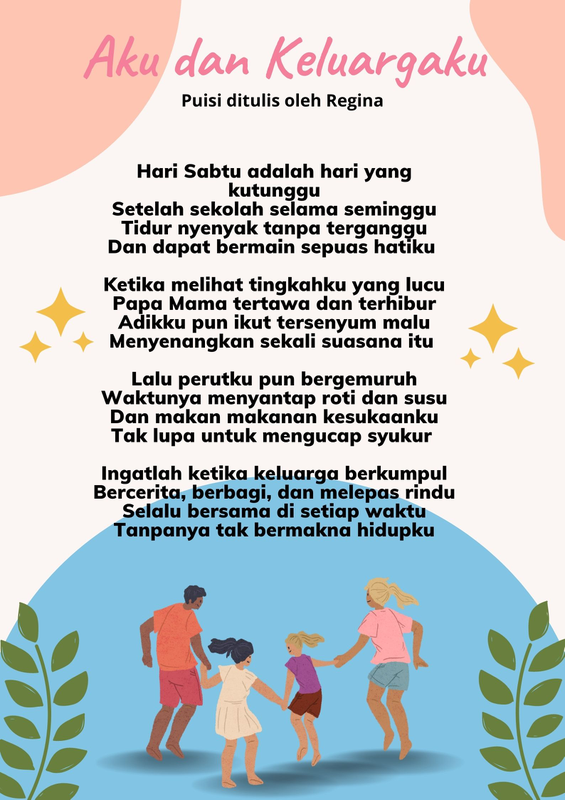 Aku dan Keluargaku

Puisi ditulis oleh Regina

Hari Sabtu adalah hari yang kutunggu
Setelah sekolah selama seminggu
Tidur nyenyak tanpa terganggu
Dan dapat bermain sepuas hatiku

Ketika melihat tingkahku yang lucu
Papa Mama tertawa dan terhibur
Adikku pun ikut tersenyum malu
Menyenangkan sekali suasana itu

Lalu perutku pun bergemuruh
Waktunya menyantap roti dan susu
Dan makan makanan kesukaanku
Tak lupa untuk mengucap syukur

Ingatlah ketika keluarga berkumpul
Bercerita, berbagi, dan melepas rindu
Selalu bersama di setiap waktu
Tanpanya tak bermakna hidupku